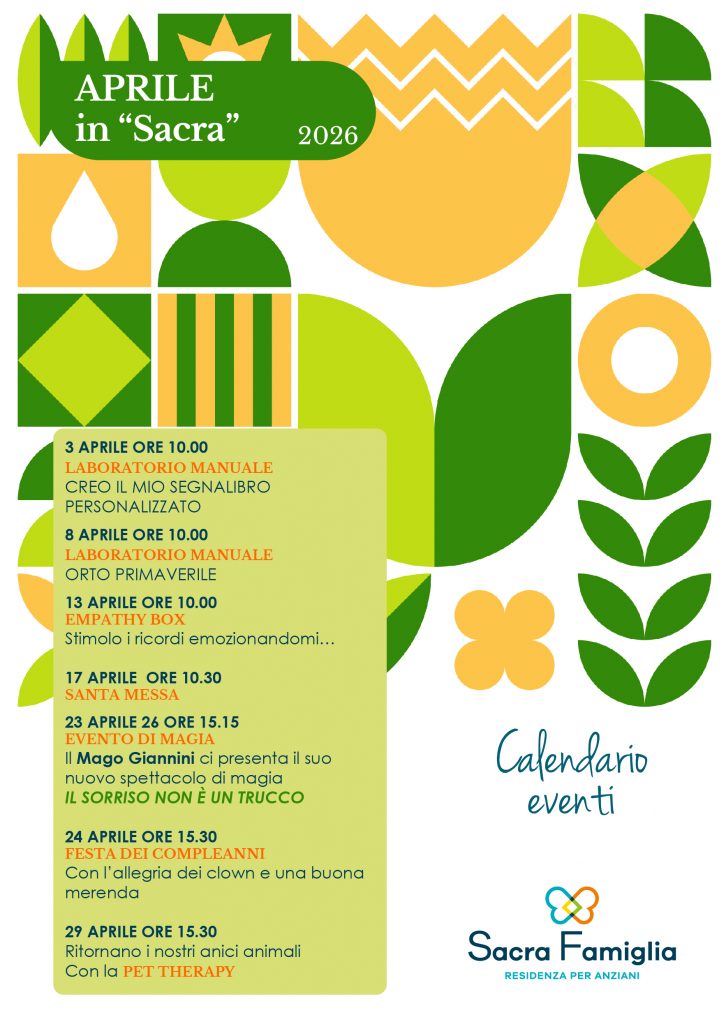 APRILE
in “Sacra” 2026

3 APRILE ORE 10.00
LABORATORIO MANUALE
CREO IL MIO SEGNALIBRO PERSONALIZZATO

8 APRILE ORE 10.00
LABORATORIO MANUALE
ORTO PRIMAVERILE

13 APRILE ORE 10.00
EMPATHY BOX
Stimolo i ricordi emozionandomi…

17 APRILE ORE 10.30
SANTA MESSA

23 APRILE 26 ORE 15.15
EVENTO DI MAGIA
Il Mago Giannini ci presenta il suo nuovo spettacolo di magia
IL SORRISO NON È UN TRUCCO

24 APRILE ORE 15.30
FESTA DEI COMPLEANNI
Con l’allegria dei clown e una buona merenda

29 APRILE ORE 15.30
Ritornano i nostri anici animali
Con la PET THERAPY

Calendario eventi

Sacra Famiglia
RESIDENZA PER ANZIANI